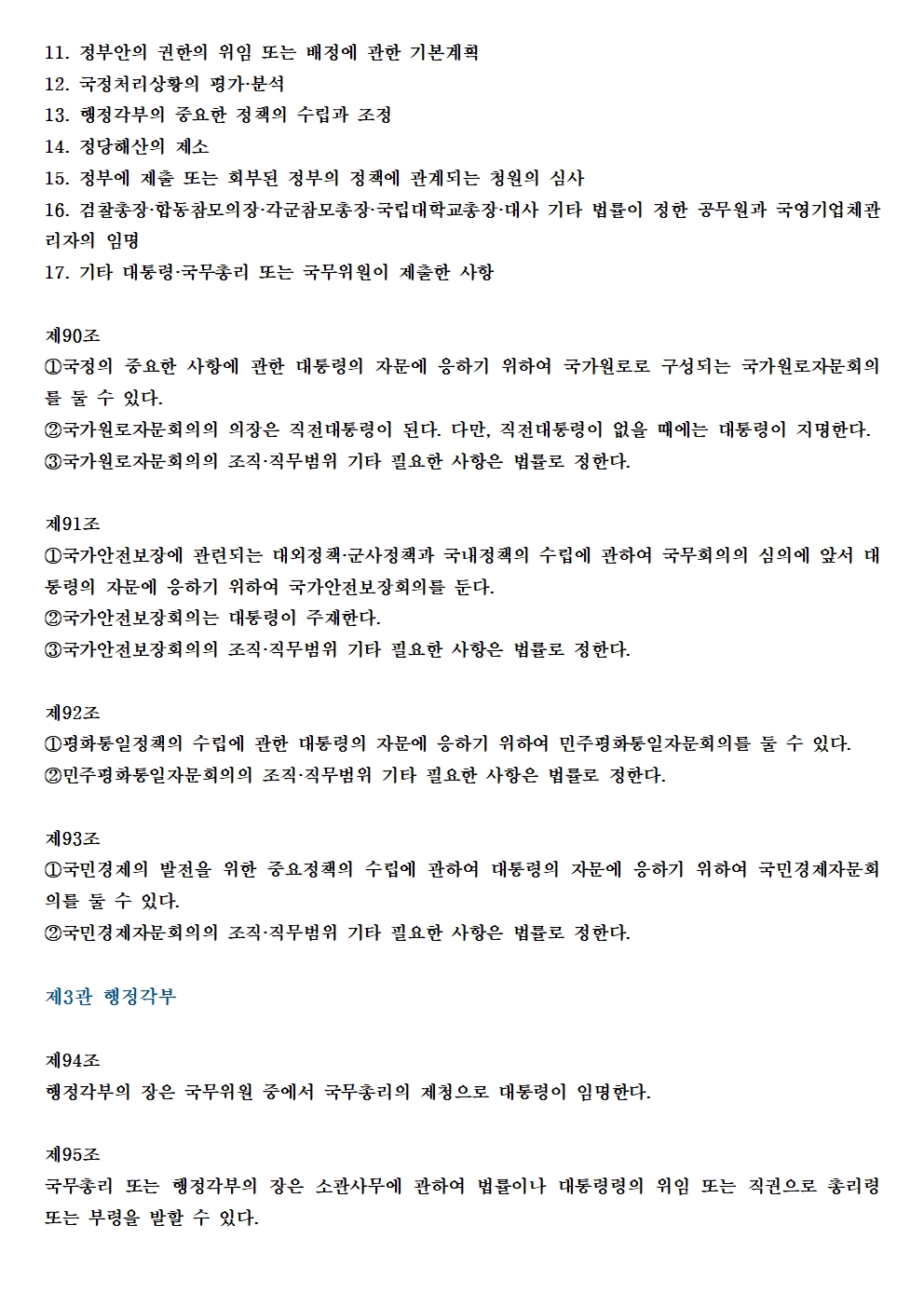 11. 정부안의 권한의 위임 또는 배정에 관한 기본계획
12. 국정처리상황의 평가·분석
13. 행정각부의 중요한 정책의 수립과 조정
14. 정당해산의 제소
15. 정부에 제출 또는 회부된 정부의 정책에 관계되는 청원의 심사
16. 검찰총장·합동참모의장·각군참모총장·국립대학교총장·대사 기타 법률이 정한 공무원과 국영기업체관리자의 임명
17. 기타 대통령·국무총리 또는 국무위원이 제출한 사항

제90조
①국정의 중요한 사항에 관한 대통령의 자문에 응하기 위하여 국가원로로 구성되는 국가원로자문회의를 둘 수 있다.
②국가원로자문회의의 의장은 직전대통령이 된다. 다만, 직전대통령이 없을 때에는 대통령이 지명한다.
③국가원로자문회의의 조직·직무범위 기타 필요한 사항은 법률로 정한다.

제91조
①국가안전보장에 관련되는 대외정책·군사정책과 국내정책의 수립에 관하여 국무회의의 심의에 앞서 대통령의 자문에 응하기 위하여 국가안전보장회의를 둔다.
②국가안전보장회의는 대통령이 주재한다.
③국가안전보장회의의 조직·직무범위 기타 필요한 사항은 법률로 정한다.

제92조
①평화통일정책의 수립에 관한 대통령의 자문에 응하기 위하여 민주평화통일자문회의를 둘 수 있다.
②민주평화통일자문회의의 조직·직무범위 기타 필요한 사항은 법률로 정한다.

제93조
①국민경제의 발전을 위한 중요정책의 수립에 관하여 대통령의 자문에 응하기 위하여 국민경제자문회의를 둘 수 있다.
②국민경제자문회의의 조직·직무범위 기타 필요한 사항은 법률로 정한다.

제3관 행정각부

제94조
행정각부의 장은 국무위원 중에서 국무총리의 제청으로 대통령이 임명한다.

제95조
국무총리 또는 행정각부의 장은 소관사무에 관하여 법률이나 대통령령의 위임 또는 직권으로 총리령 또는 부령을 발할 수 있다.